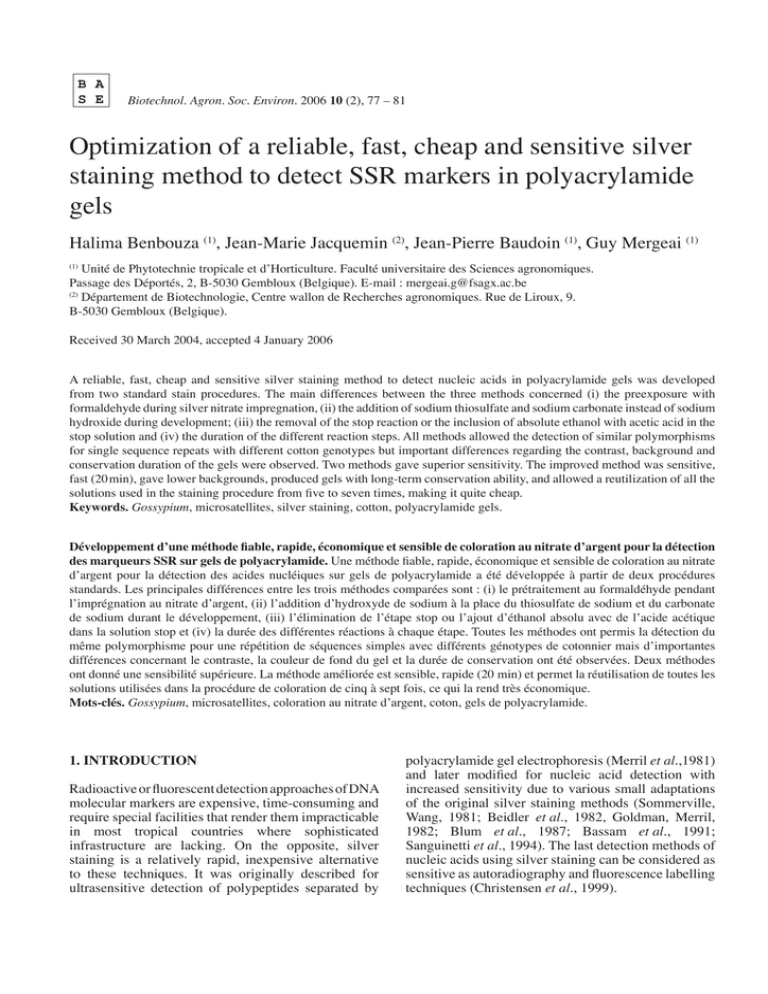 B A
S E

Biotechnol. Agron. Soc. Environ. 2006 10 (2), 77 – 81

Optimization of a reliable, fast, cheap and sensitive silver staining method to detect SSR markers in polyacrylamide gels

Halima Benbouza $^{(1)}$, Jean-Marie Jacquemin $^{(2)}$, Jean-Pierre Baudoin $^{(1)}$, Guy Mergeai $^{(1)}$

$^{(1)}$ Unité de Phytotechnie tropicale et d'Horticulture. Faculté universitaire des Sciences agronomiques. Passage des Déportés, 2, B-5030 Gembloux (Belgique). E-mail : mergeai.g@fsagx.ac.be
$^{(2)}$ Département de Biotechnologie, Centre wallon de Recherches agronomiques. Rue de Liroux, 9. B-5030 Gembloux (Belgique).

Received 30 March 2004, accepted 4 January 2006

A reliable, fast, cheap and sensitive silver staining method to detect nucleic acids in polyacrylamide gels was developed from two standard stain procedures. The main differences between the three methods concerned (i) the preexposure with formaldehyde during silver nitrate impregnation, (ii) the addition of sodium thiosulfate and sodium carbonate instead of sodium hydroxide during development; (iii) the removal of the stop reaction or the inclusion of absolute ethanol with acetic acid in the stop solution and (iv) the duration of the different reaction steps. All methods allowed the detection of similar polymorphisms for single sequence repeats with different cotton genotypes but important differences regarding the contrast, background and conservation duration of the gels were observed. Two methods gave superior sensitivity. The improved method was sensitive, fast (20 min), gave lower backgrounds, produced gels with long-term conservation ability, and allowed a reutilization of all the solutions used in the staining procedure from five to seven times, making it quite cheap.
Keywords. Gossypium, microsatellites, silver staining, cotton, polyacrylamide gels.

Développement d'une méthode fiable, rapide, économique et sensible de coloration au nitrate d'argent pour la détection des marqueurs SSR sur gels de polyacrylamide. Une méthode fiable, rapide, économique et sensible de coloration au nitrate d'argent pour la détection des acides nucléiques sur gels de polyacrylamide a été développée à partir de deux procédures standards. Les principales différences entre les trois méthodes comparées sont : (i) le prétraitement au formaldéhyde pendant l'imprégnation au nitrate d'argent, (ii) l'addition d'hydroxyde de sodium à la place du thiosulfate de sodium et du carbonate de sodium durant le développement, (iii) l'élimination de l'étape stop ou l'ajout d'éthanol absolu avec de l'acide acétique dans la solution stop et (iv) la durée des différentes réactions à chaque étape. Toutes les méthodes ont permis la détection du même polymorphisme pour une répétition de séquences simples avec différents génotypes de cotonnier mais d'importantes différences concernant le contraste, la couleur de fond du gel et la durée de conservation ont été observées. Deux méthodes ont donné une sensibilité supérieure. La méthode améliorée est sensible, rapide (20 min) et permet la réutilisation de toutes les solutions utilisées dans la procédure de coloration de cinq à sept fois, ce qui la rend très économique.
Mots-clés. Gossypium, microsatellites, coloration au nitrate d'argent, coton, gels de polyacrylamide.

1. INTRODUCTION

Radioactive or fluorescent detection approaches of DNA molecular markers are expensive, time-consuming and require special facilities that render them impracticable in most tropical countries where sophisticated infrastructure are lacking. On the opposite, silver staining is a relatively rapid, inexpensive alternative to these techniques. It was originally described for ultrasensitive detection of polypeptides separated by polyacrylamide gel electrophoresis (Merril et al.,1981) and later modified for nucleic acid detection with increased sensitivity due to various small adaptations of the original silver staining methods (Sommerville, Wang, 1981; Beidler et al., 1982, Goldman, Merril, 1982; Blum et al., 1987; Bassam et al., 1991; Sanguinetti et al., 1994). The last detection methods of nucleic acids using silver staining can be considered as sensitive as autoradiography and fluorescence labelling techniques (Christensen et al., 1999).